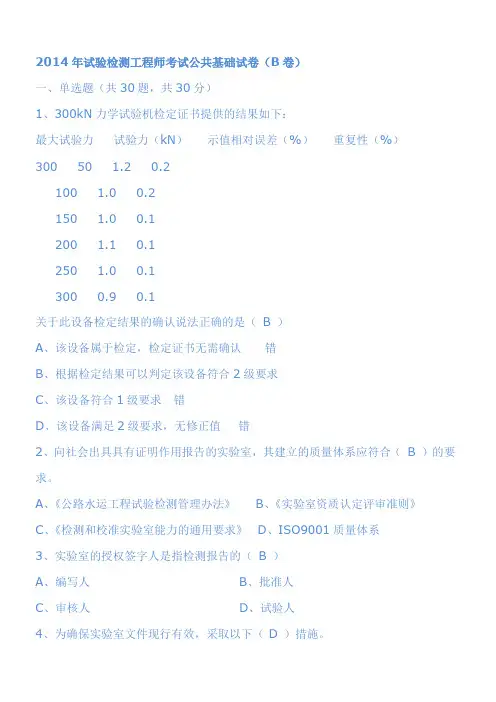 2014 年试验检测工程师考试公共基础试卷（B 卷）

一、单选题（共 30 题，共 30 分）

1、300kN 力学试验机检定证书提供的结果如下：

最大试验力　试验力（kN）　示值相对误差（%）　重复性（%）

300　50　1.2　0.2

100　1.0　0.2

150　1.0　0.1

200　1.1　0.1

250　1.0　0.1

300　0.9　0.1

关于此设备检定结果的确认说法正确的是（ B ）

A、该设备属于检定，检定证书无需确认　错

B、根据检定结果可以判定该设备符合 2 级要求

C、该设备符合 1 级要求　错

D、该设备满足 2 级要求，无修正值　错

2、向社会出具具有证明作用报告的实验室，其建立的质量体系应符合（ B ）的要求。

A、《公路水运工程试验检测管理办法》　B、《实验室资质认定评审准则》

C、《检测和校准实验室能力的通用要求》　D、ISO9001 质量体系

3、实验室的授权签字人是指检测报告的（ B ）

A、编写人　B、批准人

C、审核人　D、试验人

4、为确保实验室文件现行有效，采取以下（ D ）措施。